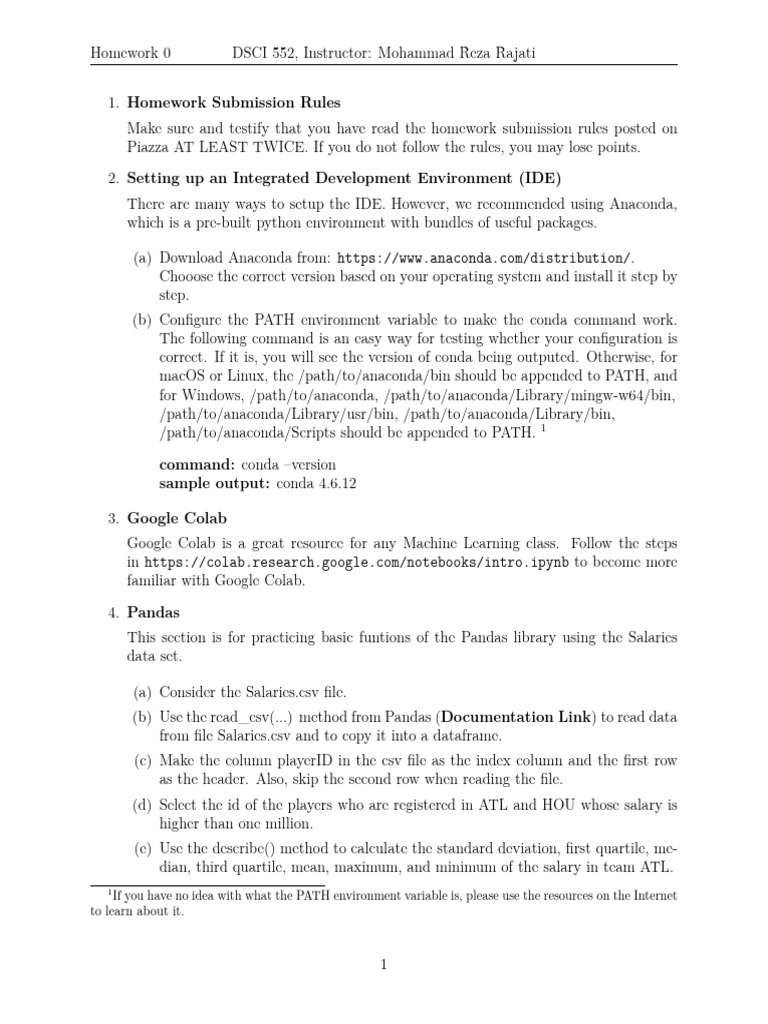 Homework 0 DSCI 552, Instructor: Mohammad Reza Rajati

1. **Homework Submission Rules**

Make sure and testify that you have read the homework submission rules posted on Piazza AT LEAST TWICE. If you do not follow the rules, you may lose points.

2. **Setting up an Integrated Development Environment (IDE)**

There are many ways to setup the IDE. However, we recommended using Anaconda, which is a pre-built python environment with bundles of useful packages.

(a) Download Anaconda from: https://www.anaconda.com/distribution/. Chooose the correct version based on your operating system and install it step by step.

(b) Configure the PATH environment variable to make the conda command work. The following command is an easy way for testing whether your configuration is correct. If it is, you will see the version of conda being outputed. Otherwise, for macOS or Linux, the /path/to/anaconda/bin should be appended to PATH, and for Windows, /path/to/anaconda, /path/to/anaconda/Library/mingw-w64/bin, /path/to/anaconda/Library/usr/bin, /path/to/anaconda/Library/bin, /path/to/anaconda/Scripts should be appended to PATH. $^1$

**command:** conda –version
**sample output:** conda 4.6.12

3. **Google Colab**

Google Colab is a great resource for any Machine Learning class. Follow the steps in https://colab.research.google.com/notebooks/intro.ipynb to become more familiar with Google Colab.

4. **Pandas**

This section is for practicing basic funtions of the Pandas library using the Salaries data set.

(a) Consider the Salaries.csv file.

(b) Use the read_csv(...) method from Pandas (**Documentation Link**) to read data from file Salaries.csv and to copy it into a dataframe.

(c) Make the column playerID in the csv file as the index column and the first row as the header. Also, skip the second row when reading the file.

(d) Select the id of the players who are registered in ATL and HOU whose salary is higher than one million.

(e) Use the describe() method to calculate the standard deviation, first quartile, median, third quartile, mean, maximum, and minimum of the salary in team ATL.

$^1$If you have no idea with what the PATH environment variable is, please use the resources on the Internet to learn about it.

1